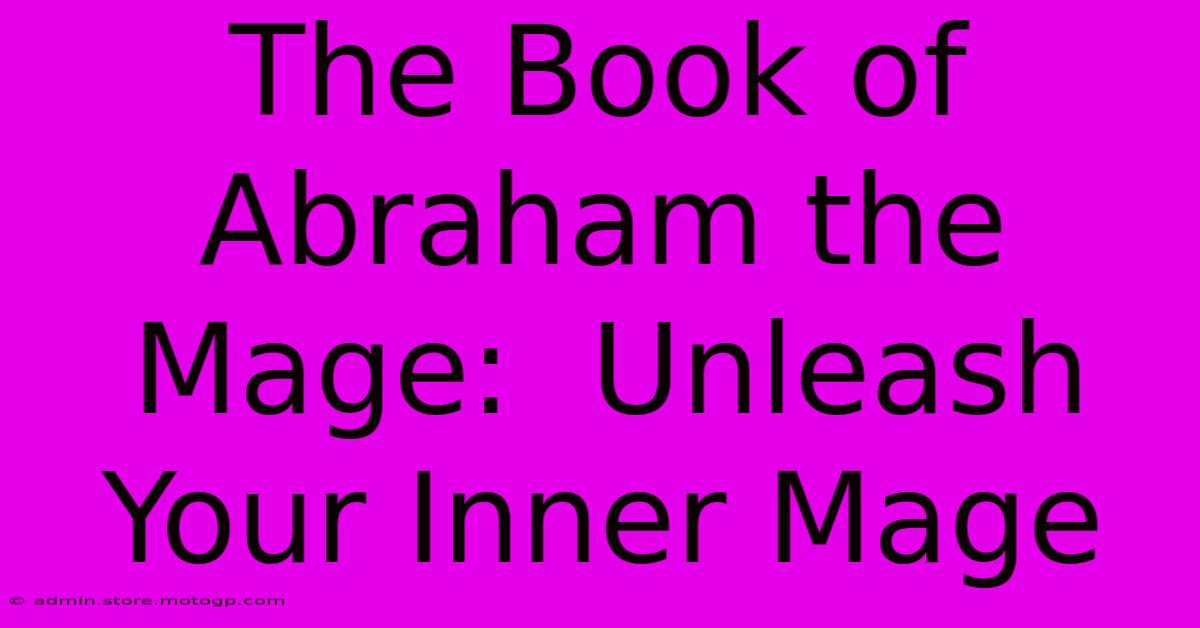 The Book of Abraham the Mage: Unleash Your Inner Mage

© admin.store.motogp.com